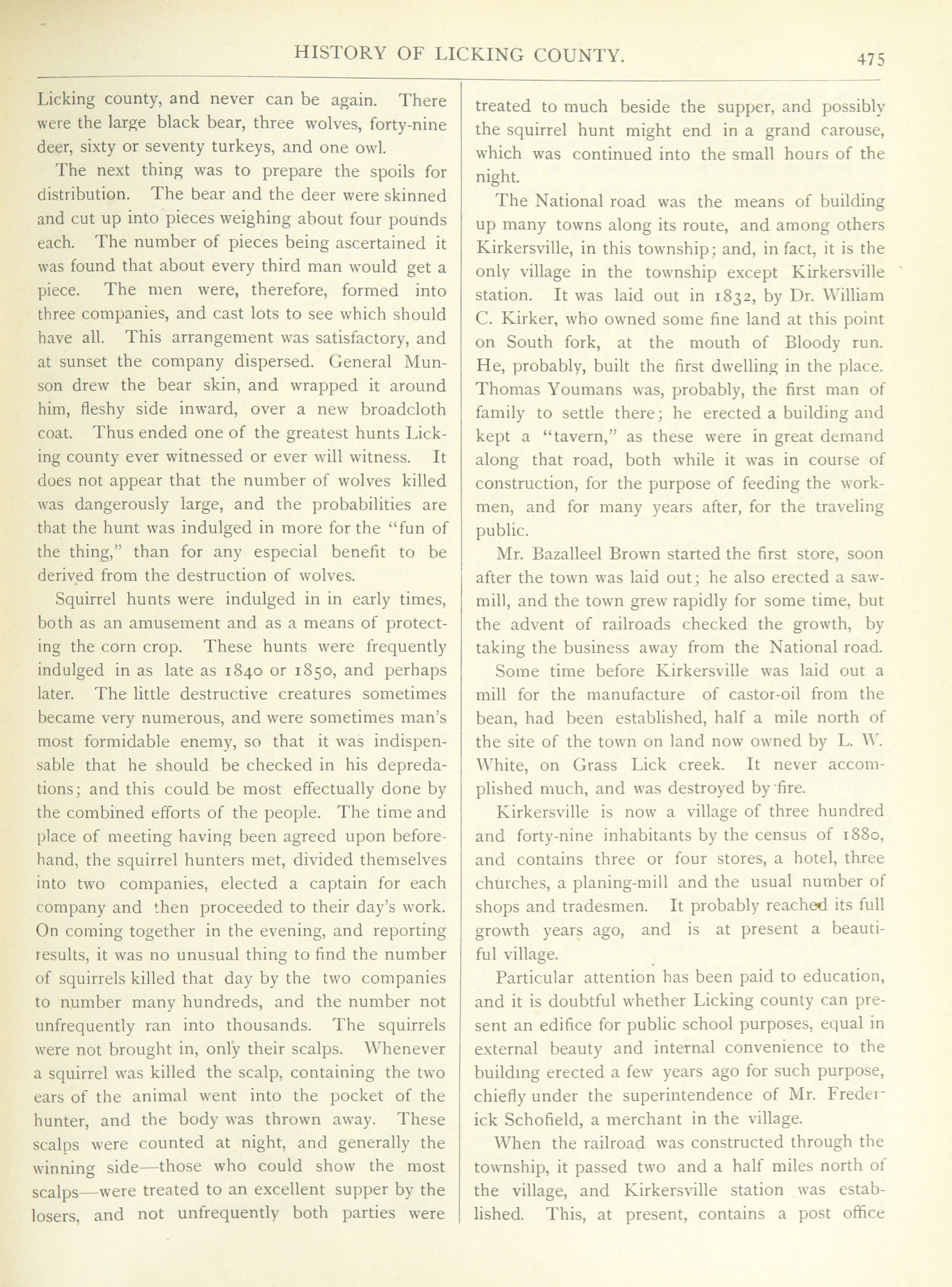 HISTORY OF LICKING COUNTY. 475

Licking county, and never can be again. There were the large black bear, three wolves, forty-nine deer, sixty or seventy turkeys, and one owl.

The next thing was to prepare the spoils for distribution. The bear and the deer were skinned and cut up into pieces weighing about four pounds each. The number of pieces being ascertained it was found that about every third man would get a piece. The men were, therefore, formed into three companies, and cast lots to see which should have all. This arrangement was satisfactory, and at sunset the company dispersed. General Munson drew the bear skin, and wrapped it around him, fleshy side inward, over a new broadcloth coat. Thus ended one of the greatest hunts Licking county ever witnessed or ever will witness. It does not appear that the number of wolves killed was dangerously large, and the probabilities are that the hunt was indulged in more for the "fun of the thing," than for any especial benefit to be derived from the destruction of wolves.

Squirrel hunts were indulged in in early times, both as an amusement and as a means of protecting the corn crop. These hunts were frequently indulged in as late as 1840 or 1850, and perhaps later. The little destructive creatures sometimes became very numerous, and were sometimes man's most formidable enemy, so that it was indispensable that he should be checked in his depredations; and this could be most effectually done by the combined efforts of the people. The time and place of meeting having been agreed upon beforehand, the squirrel hunters met, divided themselves into two companies, elected a captain for each company and then proceeded to their day's work. On coming together in the evening, and reporting results, it was no unusual thing to find the number of squirrels killed that day by the two companies to number many hundreds, and the number not unfrequently ran into thousands. The squirrels were not brought in, only their scalps. Whenever a squirrel was killed the scalp, containing the two ears of the animal went into the pocket of the hunter, and the body was thrown away. These scalps were counted at night, and generally the winning side—those who could show the most scalps—were treated to an excellent supper by the losers, and not unfrequently both parties were treated to much beside the supper, and possibly the squirrel hunt might end in a grand carouse, which was continued into the small hours of the night.

The National road was the means of building up many towns along its route, and among others Kirkersville, in this township; and, in fact, it is the only village in the township except Kirkersville station. It was laid out in 1832, by Dr. William C. Kirker, who owned some fine land at this point on South fork, at the mouth of Bloody run. He, probably, built the first dwelling in the place. Thomas Youmans was, probably, the first man of family to settle there; he erected a building and kept a "tavern," as these were in great demand along that road, both while it was in course of construction, for the purpose of feeding the workmen, and for many years after, for the traveling public.

Mr. Bazalleel Brown started the first store, soon after the town was laid out; he also erected a sawmill, and the town grew rapidly for some time, but the advent of railroads checked the growth, by taking the business away from the National road.

Some time before Kirkersville was laid out a mill for the manufacture of castor-oil from the bean, had been established, half a mile north of the site of the town on land now owned by L. W. White, on Grass Lick creek. It never accomplished much, and was destroyed by fire.

Kirkersville is now a village of three hundred and forty-nine inhabitants by the census of 1880, and contains three or four stores, a hotel, three churches, a planing-mill and the usual number of shops and tradesmen. It probably reached its full growth years ago, and is at present a beautiful village.

Particular attention has been paid to education, and it is doubtful whether Licking county can present an edifice for public school purposes, equal in external beauty and internal convenience to the building erected a few years ago for such purpose, chiefly under the superintendence of Mr. Frederick Schofield, a merchant in the village.

When the railroad was constructed through the township, it passed two and a half miles north of the village, and Kirkersville station was established. This, at present, contains a post office